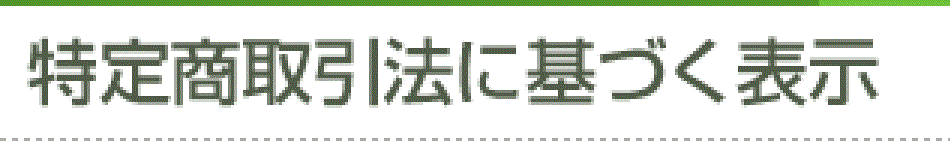 特定商取引法に基づく表示